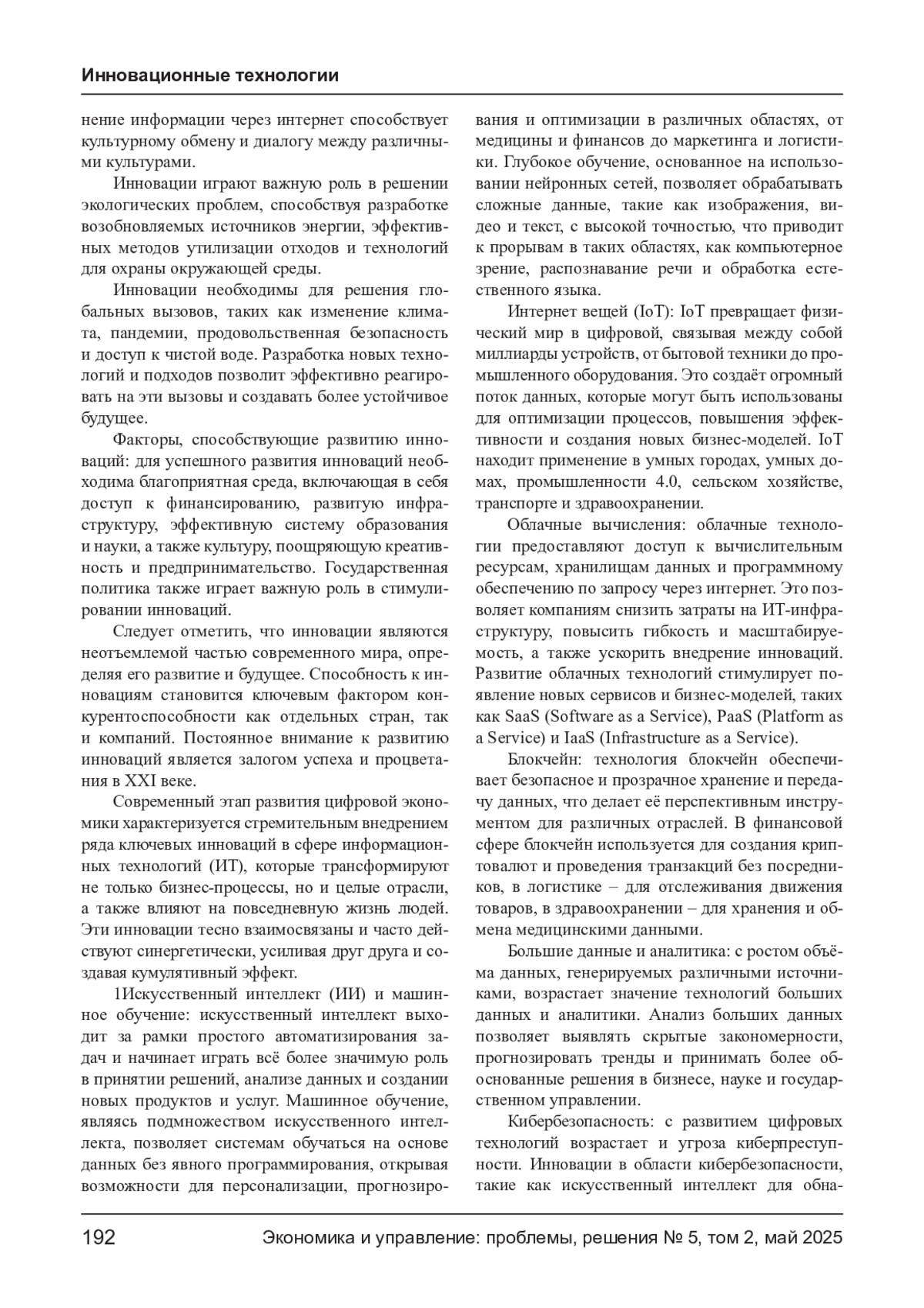 Инновационные технологии

нение информации через интернет способствует культурному обмену и диалогу между различными культурами.

Инновации играют важную роль в решении экологических проблем, способствуя разработке возобновляемых источников энергии, эффективных методов утилизации отходов и технологий для охраны окружающей среды.

Инновации необходимы для решения глобальных вызовов, таких как изменение климата, пандемии, продовольственная безопасность и доступ к чистой воде. Разработка новых технологий и подходов позволит эффективно реагировать на эти вызовы и создавать более устойчивое будущее.

Факторы, способствующие развитию инноваций: для успешного развития инноваций необходима благоприятная среда, включающая в себя доступ к финансированию, развитую инфраструктуру, эффективную систему образования и науки, а также культуру, поощряющую креативность и предпринимательство. Государственная политика также играет важную роль в стимулировании инноваций.

Следует отметить, что инновации являются неотъемлемой частью современного мира, определяя его развитие и будущее. Способность к инновациям становится ключевым фактором конкурентоспособности как отдельных стран, так и компаний. Постоянное внимание к развитию инноваций является залогом успеха и процветания в XXI веке.

Современный этап развития цифровой экономики характеризуется стремительным внедрением ряда ключевых инноваций в сфере информационных технологий (ИТ), которые трансформируют не только бизнес-процессы, но и целые отрасли, а также влияют на повседневную жизнь людей. Эти инновации тесно взаимосвязаны и часто действуют синергетически, усиливая друг друга и создавая кумулятивный эффект.

1Искусственный интеллект (ИИ) и машинное обучение: искусственный интеллект выходит за рамки простого автоматизирования задач и начинает играть всё более значимую роль в принятии решений, анализе данных и создании новых продуктов и услуг. Машинное обучение, являясь подмножеством искусственного интеллекта, позволяет системам обучаться на основе данных без явного программирования, открывая возможности для персонализации, прогнозирования и оптимизации в различных областях, от медицины и финансов до маркетинга и логистики. Глубокое обучение, основанное на использовании нейронных сетей, позволяет обрабатывать сложные данные, такие как изображения, видео и текст, с высокой точностью, что приводит к прорывам в таких областях, как компьютерное зрение, распознавание речи и обработка естественного языка.

Интернет вещей (IoT): IoT превращает физический мир в цифровой, связывая между собой миллиарды устройств, от бытовой техники до промышленного оборудования. Это создаёт огромный поток данных, которые могут быть использованы для оптимизации процессов, повышения эффективности и создания новых бизнес-моделей. IoT находит применение в умных городах, умных домах, промышленности 4.0, сельском хозяйстве, транспорте и здравоохранении.

Облачные вычисления: облачные технологии предоставляют доступ к вычислительным ресурсам, хранилищам данных и программному обеспечению по запросу через интернет. Это позволяет компаниям снизить затраты на ИТ-инфраструктуру, повысить гибкость и масштабируемость, а также ускорить внедрение инноваций. Развитие облачных технологий стимулирует появление новых сервисов и бизнес-моделей, таких как SaaS (Software as a Service), PaaS (Platform as a Service) и IaaS (Infrastructure as a Service).

Блокчейн: технология блокчейн обеспечивает безопасное и прозрачное хранение и передачу данных, что делает её перспективным инструментом для различных отраслей. В финансовой сфере блокчейн используется для создания криптовалют и проведения транзакций без посредников, в логистике – для отслеживания движения товаров, в здравоохранении – для хранения и обмена медицинскими данными.

Большие данные и аналитика: с ростом объёма данных, генерируемых различными источниками, возрастает значение технологий больших данных и аналитики. Анализ больших данных позволяет выявлять скрытые закономерности, прогнозировать тренды и принимать более обоснованные решения в бизнесе, науке и государственном управлении.

Кибербезопасность: с развитием цифровых технологий возрастает и угроза киберпреступности. Инновации в области кибербезопасности, такие как искусственный интеллект для обна-

192 Экономика и управление: проблемы, решения № 5, том 2, май 2025